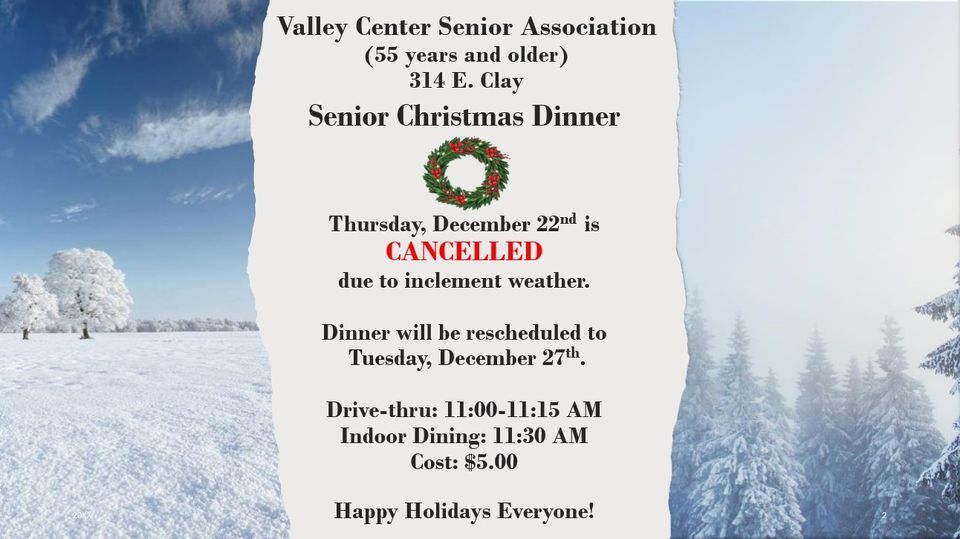 Valley Center Senior Association
(55 years and older)
314 E. Clay

Senior Christmas Dinner

Thursday, December 22nd is
CANCELLED
due to inclement weather.

Dinner will be rescheduled to
Tuesday, December 27th.

Drive-thru: 11:00-11:15 AM
Indoor Dining: 11:30 AM
Cost: $5.00

Happy Holidays Everyone!

2